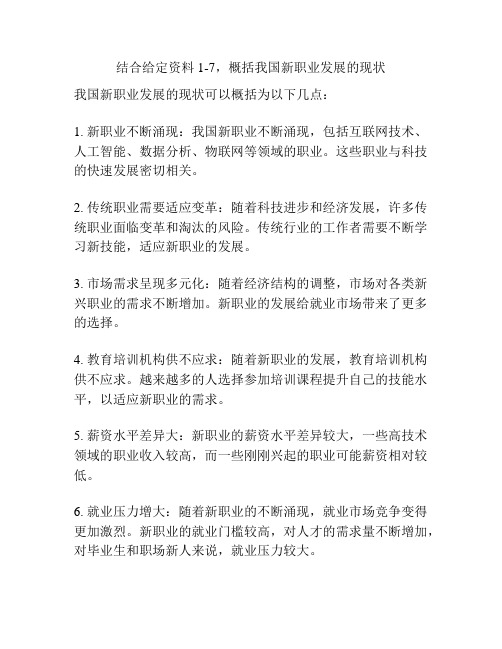 结合给定资料 1-7，概括我国新职业发展的现状

我国新职业发展的现状可以概括为以下几点：

1. 新职业不断涌现：我国新职业不断涌现，包括互联网技术、人工智能、数据分析、物联网等领域的职业。这些职业与科技的快速发展密切相关。

2. 传统职业需要适应变革：随着科技进步和经济发展，许多传统职业面临变革和淘汰的风险。传统行业的工作者需要不断学习新技能，适应新职业的发展。

3. 市场需求呈现多元化：随着经济结构的调整，市场对各类新兴职业的需求不断增加。新职业的发展给就业市场带来了更多的选择。

4. 教育培训机构供不应求：随着新职业的发展，教育培训机构供不应求。越来越多的人选择参加培训课程提升自己的技能水平，以适应新职业的需求。

5. 薪资水平差异大：新职业的薪资水平差异较大，一些高技术领域的职业收入较高，而一些刚刚兴起的职业可能薪资相对较低。

6. 就业压力增大：随着新职业的不断涌现，就业市场竞争变得更加激烈。新职业的就业门槛较高，对人才的需求量不断增加，对毕业生和职场新人来说，就业压力较大。